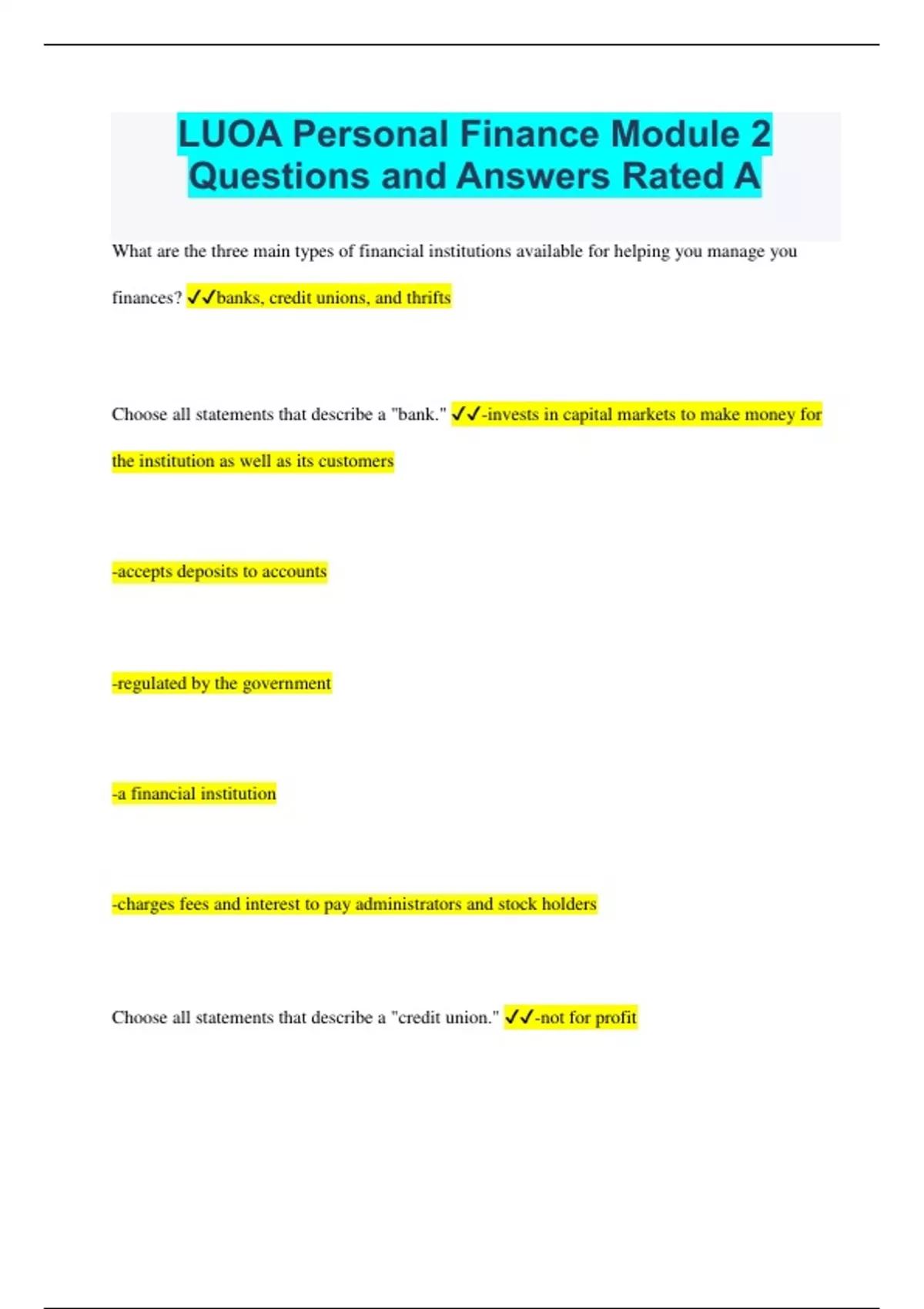 LUOA Personal Finance Module 2 Questions and Answers Rated A

What are the three main types of financial institutions available for helping you manage you finances? ✓✓banks, credit unions, and thrifts

Choose all statements that describe a "bank." ✓✓-invests in capital markets to make money for the institution as well as its customers

-accepts deposits to accounts

-regulated by the government

-a financial institution

-charges fees and interest to pay administrators and stock holders

Choose all statements that describe a "credit union." ✓✓-not for profit